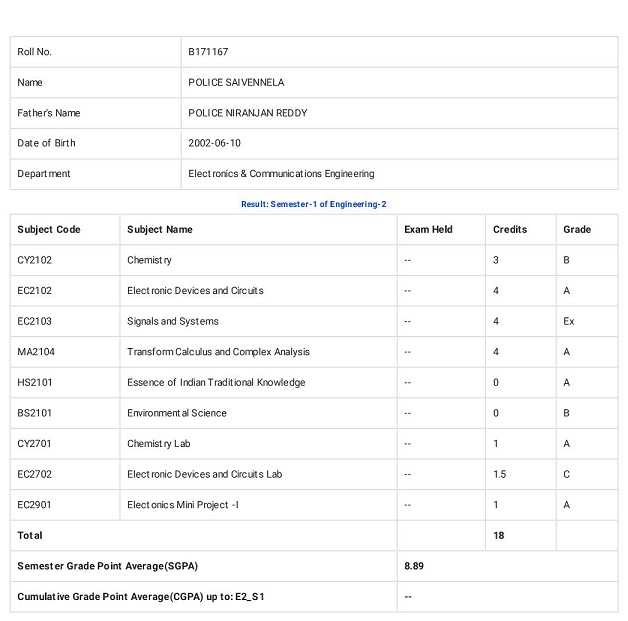 | Roll No. | B171167 |
|---|---|
| Name | POLICE SAIVENNELA |
| Father's Name | POLICE NIRANJAN REDDY |
| Date of Birth | 2002-06-10 |
| Department | Electronics & Communications Engineering |

Result: Semester-1 of Engineering-2

| Subject Code | Subject Name | Exam Held | Credits | Grade |
|---|---|---|---|---|
| CY2102 | Chemistry | -- | 3 | B |
| EC2102 | Electronic Devices and Circuits | -- | 4 | A |
| EC2103 | Signals and Systems | -- | 4 | Ex |
| MA2104 | Transform Calculus and Complex Analysis | -- | 4 | A |
| HS2101 | Essence of Indian Traditional Knowledge | -- | 0 | A |
| BS2101 | Environmental Science | -- | 0 | B |
| CY2701 | Chemistry Lab | -- | 1 | A |
| EC2702 | Electronic Devices and Circuits Lab | -- | 1.5 | C |
| EC2901 | Electonics Mini Project -I | -- | 1 | A |
| Total | | | 18 | |
| Semester Grade Point Average(SGPA) | | 8.89 | | |
| Cumulative Grade Point Average(CGPA) up to: E2_S1 | | -- | | |